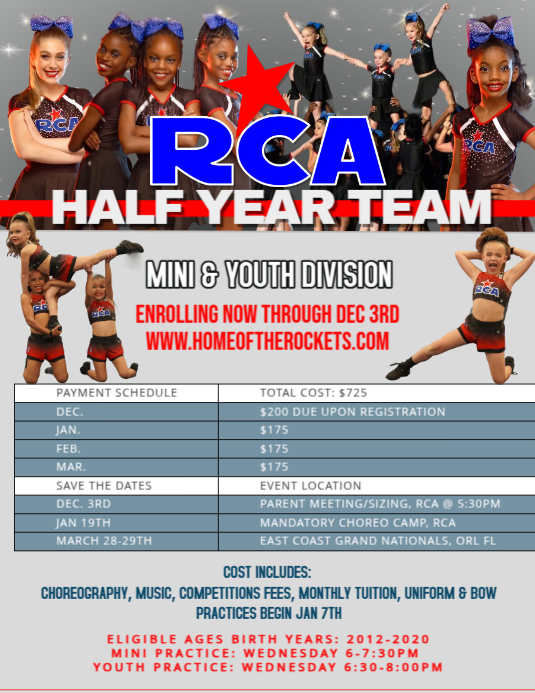 RCA
HALF YEAR TEAM

MINI & YOUTH DIVISION

ENROLLING NOW THROUGH DEC 3RD
WWW.HOMEOFTHEROCKETS.COM

| PAYMENT SCHEDULE | TOTAL COST: $725 |
|---|---|
| DEC. | $200 DUE UPON REGISTRATION |
| JAN. | $175 |
| FEB. | $175 |
| MAR. | $175 |
| SAVE THE DATES | EVENT LOCATION |
| DEC. 3RD | PARENT MEETING/SIZING, RCA @ 5:30PM |
| JAN 19TH | MANDATORY CHOREO CAMP, RCA |
| MARCH 28-29TH | EAST COAST GRAND NATIONALS, ORL FL |

COST INCLUDES:
CHOREOGRAPHY, MUSIC, COMPETITIONS FEES, MONTHLY TUITION, UNIFORM & BOW
PRACTICES BEGIN JAN 7TH

ELIGIBLE AGES BIRTH YEARS: 2012-2020
MINI PRACTICE: WEDNESDAY 6-7:30PM
YOUTH PRACTICE: WEDNESDAY 6:30-8:00PM